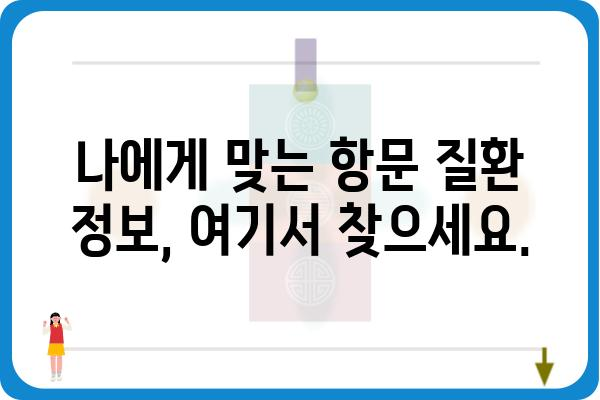 나에게 맞는 항문 질환 정보, 여기서 찾으세요.